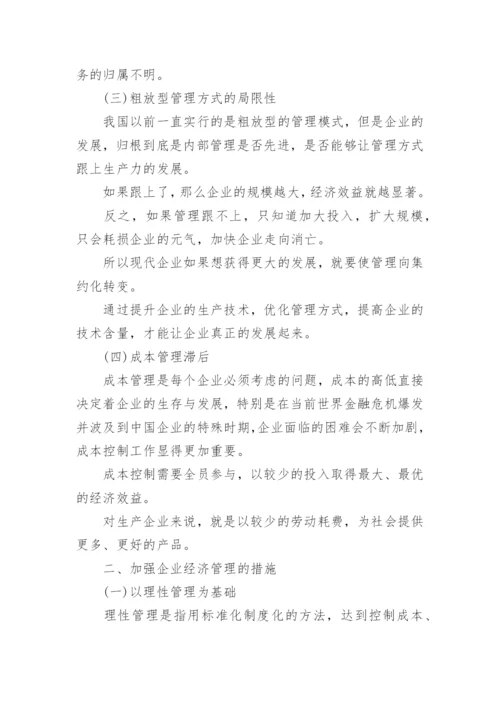 务的归属不明。

(三)粗放型管理方式的局限性

我国以前一直实行的是粗放型的管理模式，但是企业的发展，归根到底是内部管理是否先进，是否能够让管理方式跟上生产力的发展。

如果跟上了，那么企业的规模越大，经济效益就越显著。

反之，如果管理跟不上，只知道加大投入，扩大规模，只会耗损企业的元气，加快企业走向消亡。

所以现代企业如果想获得更大的发展，就要使管理向集约化转变。

通过提升企业的生产技术，优化管理方式，提高企业的技术含量，才能让企业真正的发展起来。

(四)成本管理滞后

成本管理是每个企业必须考虑的问题，成本的高低直接决定着企业的生存与发展，特别是在当前世界金融危机爆发并波及到中国企业的特殊时期,企业面临的困难会不断加剧，成本控制工作显得更加重要。

成本控制需要全员参与，以较少的投入取得最大、最优的经济效益。

对生产企业来说，就是以较少的劳动耗费，为社会提供更多、更好的产品。

二、加强企业经济管理的措施

(一)以理性管理为基础

理性管理是指用标准化制度化的方法，达到控制成本、